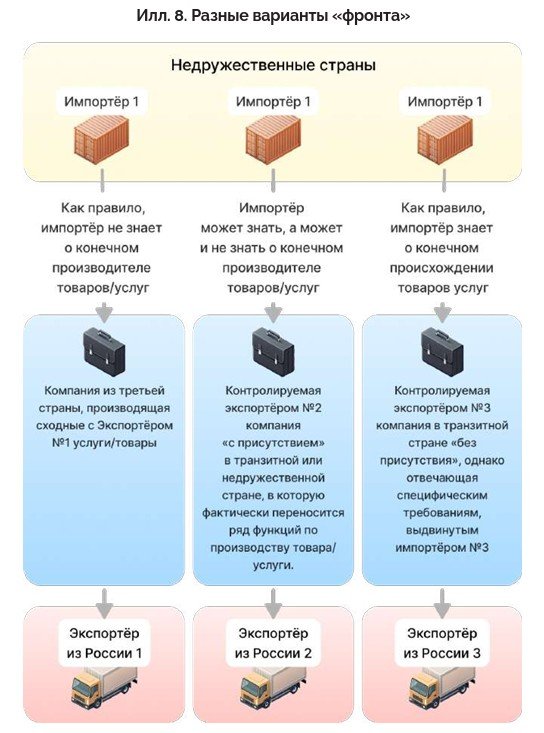 Илл. 8. Разные варианты «фронта»

Недружественные страны

Импортёр 1

Импортёр 1

Импортёр 1

Как правило, импортёр не знает о конечном производителе товаров/услуг

Импортёр может знать, а может и не знать о конечном производителе товаров/услуг

Как правило, импортёр знает о конечном происхождении товаров услуг

Компания из третьей страны, производящая сходные с Экспортёром №1 услуги/товары

Контролируемая экспортёром №2 компания «с присутствием» в транзитной или недружественной стране, в которую фактически переносится ряд функций по производству товара/услуги.

Контролируемая экспортёром №3 компания в транзитной стране «без присутствия», однако отвечающая специфическим требованиям, выдвинутым импортёром №3

Экспортёр из России 1

Экспортёр из России 2

Экспортёр из России 3